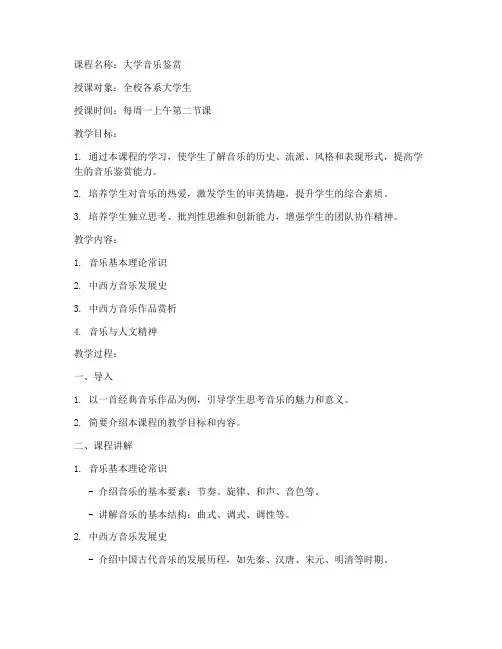 课程名称：大学音乐鉴赏

授课对象：全校各系大学生

授课时间：每周一上午第二节课

教学目标：

1. 通过本课程的学习，使学生了解音乐的历史、流派、风格和表现形式，提高学生的音乐鉴赏能力。

2. 培养学生对音乐的热爱，激发学生的审美情趣，提升学生的综合素质。

3. 培养学生独立思考、批判性思维和创新能力，增强学生的团队协作精神。

教学内容：

1. 音乐基本理论常识

2. 中西方音乐发展史

3. 中西方音乐作品赏析

4. 音乐与人文精神

教学过程：

一、导入

1. 以一首经典音乐作品为例，引导学生思考音乐的魅力和意义。

2. 简要介绍本课程的教学目标和内容。

二、课程讲解

1. 音乐基本理论常识

- 介绍音乐的基本要素：节奏、旋律、和声、音色等。

- 讲解音乐的基本结构：曲式、调式、调性等。

2. 中西方音乐发展史

- 介绍中国古代音乐的发展历程，如先秦、汉唐、宋元、明清等时期。